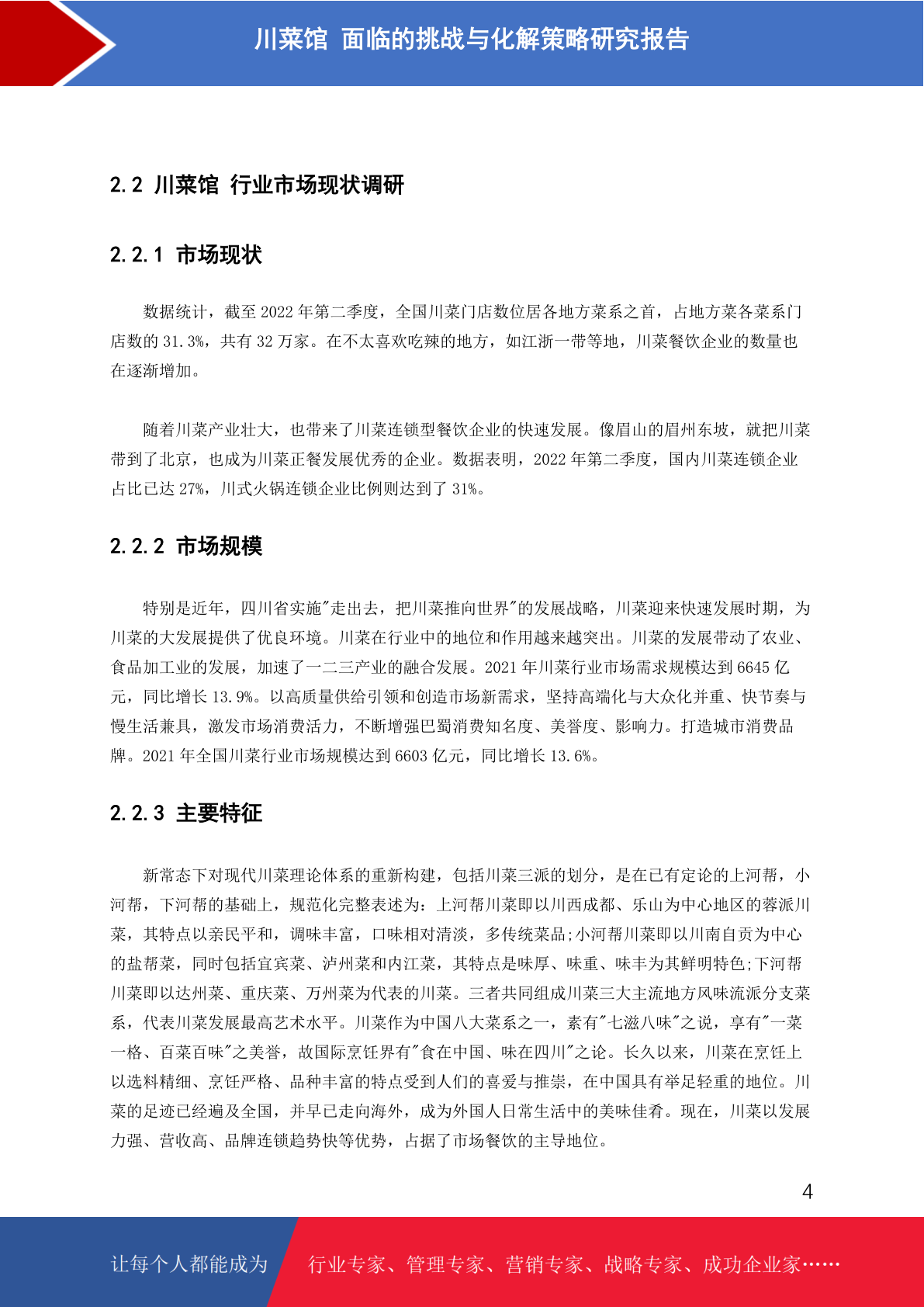 川菜馆 面临的挑战与化解策略研究报告

2.2 川菜馆 行业市场现状调研

2.2.1 市场现状

数据统计，截至 2022 年第二季度，全国川菜门店数位居各地方菜系之首，占地方菜各菜系门店数的 31.3%，共有 32 万家。在不太喜欢吃辣的地方，如江浙一带等地，川菜餐饮企业的数量也在逐渐增加。

随着川菜产业壮大，也带来了川菜连锁型餐饮企业的快速发展。像眉山的眉州东坡，就把川菜带到了北京，也成为川菜正餐发展优秀的企业。数据表明，2022 年第二季度，国内川菜连锁企业占比已达 27%，川式火锅连锁企业比例则达到了 31%。

2.2.2 市场规模

特别是近年，四川省实施"走出去，把川菜推向世界"的发展战略，川菜迎来快速发展时期，为川菜的大发展提供了优良环境。川菜在行业中的地位和作用越来越突出。川菜的发展带动了农业、食品加工业的发展，加速了一二三产业的融合发展。2021 年川菜行业市场需求规模达到 6645 亿元，同比增长 13.9%。以高质量供给引领和创造市场新需求，坚持高端化与大众化并重、快节奏与慢生活兼具，激发市场消费活力，不断增强巴蜀消费知名度、美誉度、影响力。打造城市消费品牌。2021 年全国川菜行业市场规模达到 6603 亿元，同比增长 13.6%。

2.2.3 主要特征

新常态下对现代川菜理论体系的重新构建，包括川菜三派的划分，是在已有定论的上河帮，小河帮，下河帮的基础上，规范化完整表述为：上河帮川菜即以川西成都、乐山为中心地区的蓉派川菜，其特点以亲民平和，调味丰富，口味相对清淡，多传统菜品;小河帮川菜即以川南自贡为中心的盐帮菜，同时包括宜宾菜、泸州菜和内江菜，其特点是味厚、味重、味丰为其鲜明特色;下河帮川菜即以达州菜、重庆菜、万州菜为代表的川菜。三者共同组成川菜三大主流地方风味流派分支菜系，代表川菜发展最高艺术水平。川菜作为中国八大菜系之一，素有"七滋八味"之说，享有"一菜一格、百菜百味"之美誉，故国际烹饪界有"食在中国、味在四川"之论。长久以来，川菜在烹饪上以选料精细、烹饪严格、品种丰富的特点受到人们的喜爱与推崇，在中国具有举足轻重的地位。川菜的足迹已经遍及全国，并早已走向海外，成为外国人日常生活中的美味佳肴。现在，川菜以发展力强、营收高、品牌连锁趋势快等优势，占据了市场餐饮的主导地位。

4

让每个人都能成为 行业专家、管理专家、营销专家、战略专家、成功企业家……